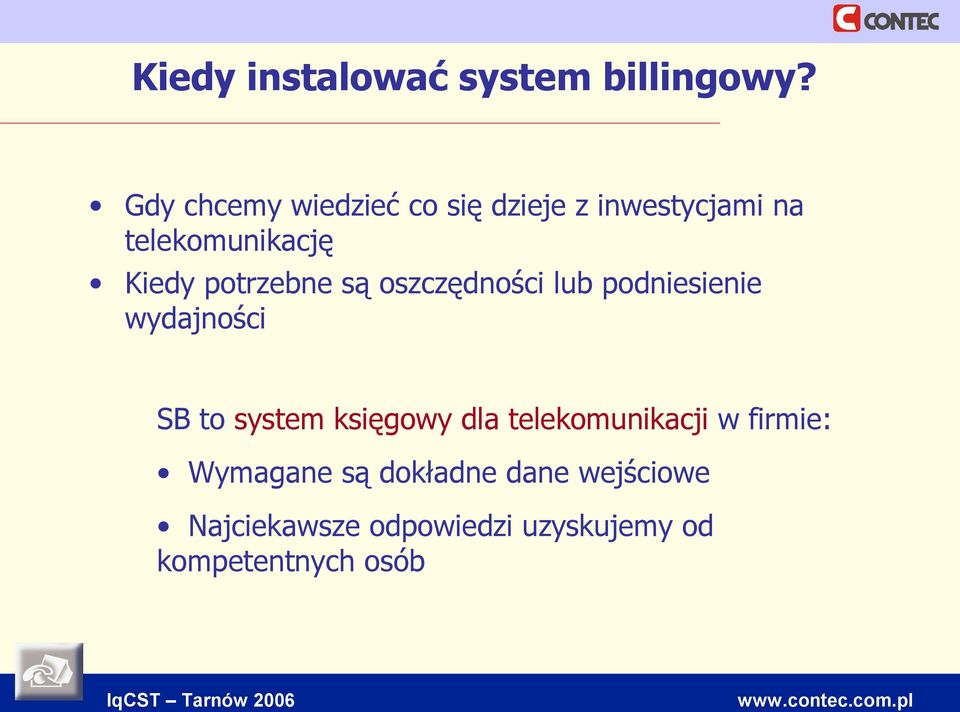 CONTEC

Kiedy instalować system billingowy?

• Gdy chcemy wiedzieć co się dzieje z inwestycjami na telekomunikację
• Kiedy potrzebne są oszczędności lub podniesienie wydajności

SB to system księgowy dla telekomunikacji w firmie:

• Wymagane są dokładne dane wejściowe

• Najciekawsze odpowiedzi uzyskujemy od kompetentnych osób

IqCST – Tarnów 2006

www.contec.com.pl